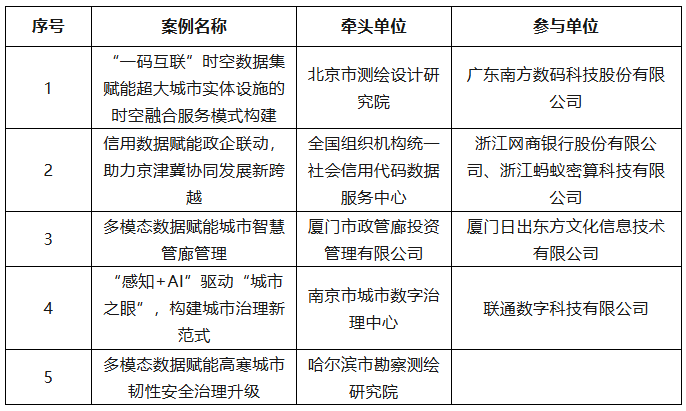 | 序号 | 案例名称 | 牵头单位 | 参与单位 |
|---|---|---|---|
| 1 | “一码互联”时空数据集赋能超大城市实体设施的时空融合服务模式构建 | 北京市测绘设计研究院 | 广东南方数码科技股份有限公司 |
| 2 | 信用数据赋能政企联动，助力京津冀协同发展新跨越 | 全国组织机构统一社会信用代码数据服务中心 | 浙江网商银行股份有限公司、浙江蚂蚁密算科技有限公司 |
| 3 | 多模态数据赋能城市智慧管廊管理 | 厦门市政管廊投资管理有限公司 | 厦门日出东方文化信息技术有限公司 |
| 4 | “感知+AI”驱动“城市之眼”，构建城市治理新范式 | 南京市城市数字治理中心 | 联通数字科技有限公司 |
| 5 | 多模态数据赋能高寒城市韧性安全治理升级 | 哈尔滨市勘察测绘研究院 | |